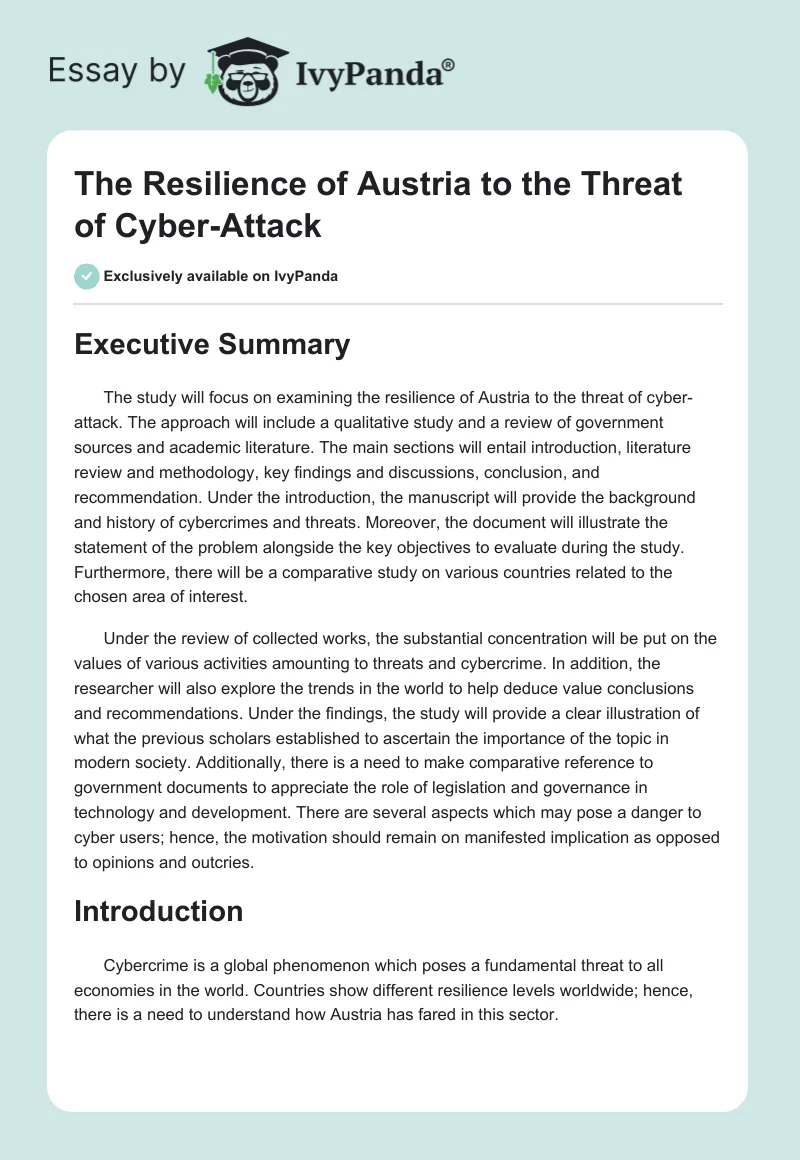 Essay by IvyPanda®

The Resilience of Austria to the Threat of Cyber-Attack

Exclusively available on IvyPanda

Executive Summary

The study will focus on examining the resilience of Austria to the threat of cyber-attack. The approach will include a qualitative study and a review of government sources and academic literature. The main sections will entail introduction, literature review and methodology, key findings and discussions, conclusion, and recommendation. Under the introduction, the manuscript will provide the background and history of cybercrimes and threats. Moreover, the document will illustrate the statement of the problem alongside the key objectives to evaluate during the study. Furthermore, there will be a comparative study on various countries related to the chosen area of interest.

Under the review of collected works, the substantial concentration will be put on the values of various activities amounting to threats and cybercrime. In addition, the researcher will also explore the trends in the world to help deduce value conclusions and recommendations. Under the findings, the study will provide a clear illustration of what the previous scholars established to ascertain the importance of the topic in modern society. Additionally, there is a need to make comparative reference to government documents to appreciate the role of legislation and governance in technology and development. There are several aspects which may pose a danger to cyber users; hence, the motivation should remain on manifested implication as opposed to opinions and outcries.

Introduction

Cybercrime is a global phenomenon which poses a fundamental threat to all economies in the world. Countries show different resilience levels worldwide; hence, there is a need to understand how Austria has fared in this sector.